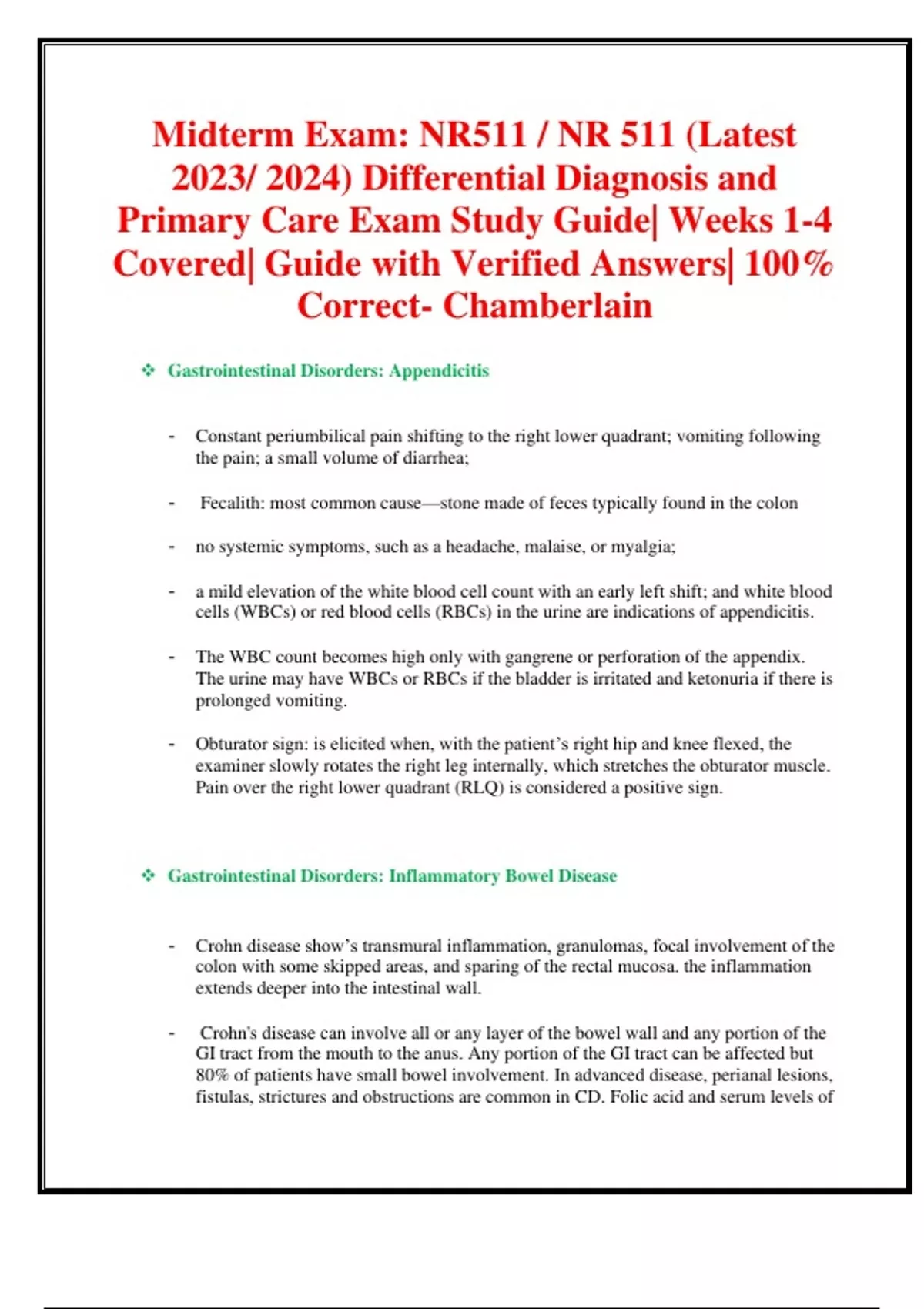 Midterm Exam: NR511 / NR 511 (Latest 2023/ 2024) Differential Diagnosis and Primary Care Exam Study Guide| Weeks 1-4 Covered| Guide with Verified Answers| 100% Correct- Chamberlain

❖ Gastrointestinal Disorders: Appendicitis

- Constant periumbilical pain shifting to the right lower quadrant; vomiting following the pain; a small volume of diarrhea;

- Fecalith: most common cause—stone made of feces typically found in the colon

- no systemic symptoms, such as a headache, malaise, or myalgia;

- a mild elevation of the white blood cell count with an early left shift; and white blood cells (WBCs) or red blood cells (RBCs) in the urine are indications of appendicitis.

- The WBC count becomes high only with gangrene or perforation of the appendix. The urine may have WBCs or RBCs if the bladder is irritated and ketonuria if there is prolonged vomiting.

- Obturator sign: is elicited when, with the patient's right hip and knee flexed, the examiner slowly rotates the right leg internally, which stretches the obturator muscle. Pain over the right lower quadrant (RLQ) is considered a positive sign.

❖ Gastrointestinal Disorders: Inflammatory Bowel Disease

- Crohn disease show's transmural inflammation, granulomas, focal involvement of the colon with some skipped areas, and sparing of the rectal mucosa. the inflammation extends deeper into the intestinal wall.

- Crohn's disease can involve all or any layer of the bowel wall and any portion of the GI tract from the mouth to the anus. Any portion of the GI tract can be affected but 80% of patients have small bowel involvement. In advanced disease, perianal lesions, fistulas, strictures and obstructions are common in CD. Folic acid and serum levels of